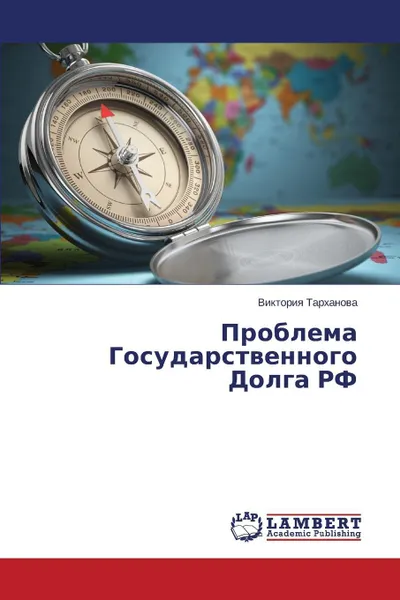 Виктория Тарханова

Проблема Государственного Долга РФ

LAP LAMBERT Academic Publishing